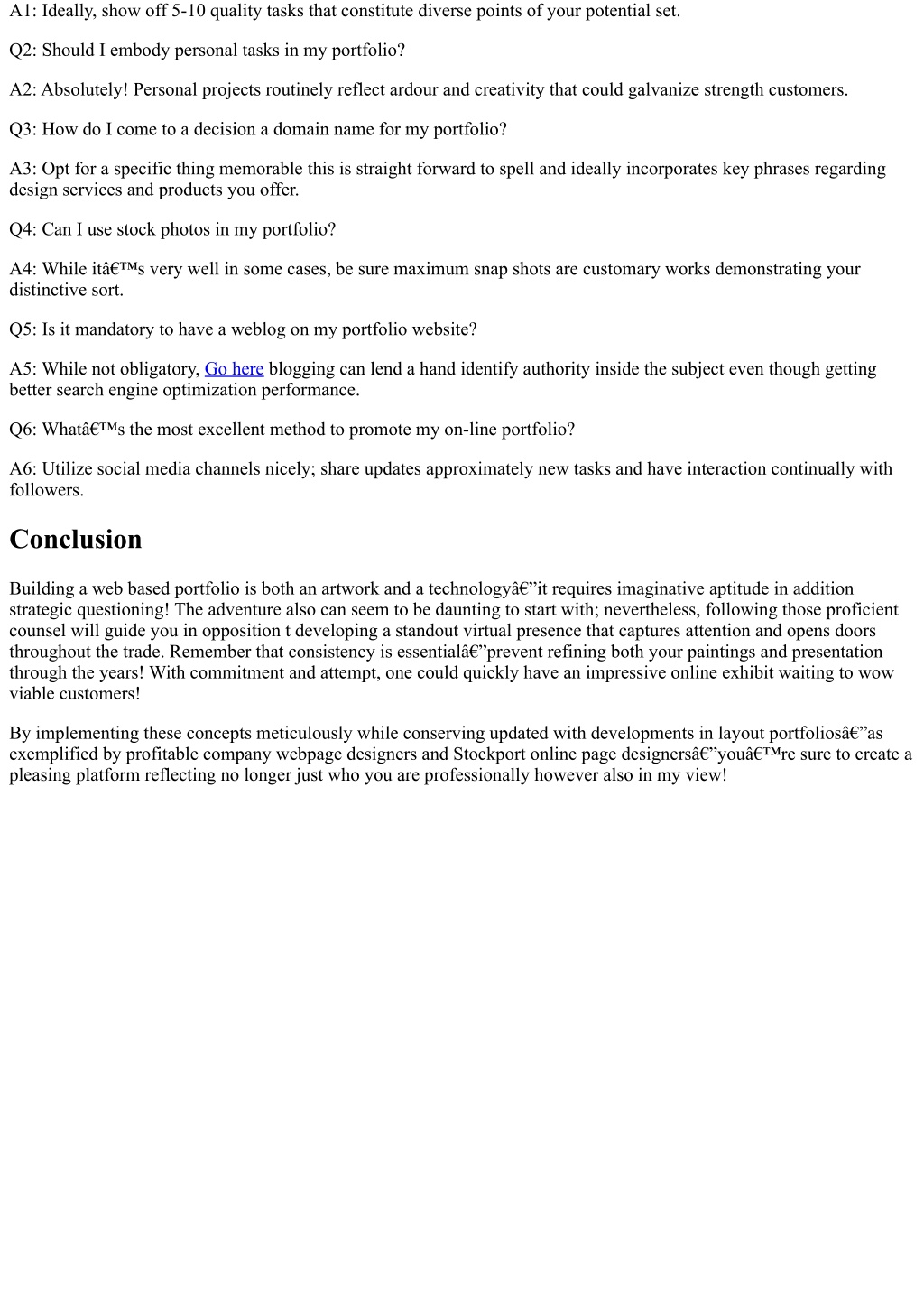 A1: Ideally, show off 5-10 quality tasks that constitute diverse points of your potential set.

Q2: Should I embody personal tasks in my portfolio?

A2: Absolutely! Personal projects routinely reflect ardour and creativity that could galvanize strength customers.

Q3: How do I come to a decision a domain name for my portfolio?

A3: Opt for a specific thing memorable this is straight forward to spell and ideally incorporates key phrases regarding design services and products you offer.

Q4: Can I use stock photos in my portfolio?

A4: While itâ€™s very well in some cases, be sure maximum snap shots are customary works demonstrating your distinctive sort.

Q5: Is it mandatory to have a weblog on my portfolio website?

A5: While not obligatory, Go here blogging can lend a hand identify authority inside the subject even though getting better search engine optimization performance.

Q6: Whatâ€™s the most excellent method to promote my on-line portfolio?

A6: Utilize social media channels nicely; share updates approximately new tasks and have interaction continually with followers.

Conclusion

Building a web based portfolio is both an artwork and a technologyâ€”it requires imaginative aptitude in addition strategic questioning! The adventure also can seem to be daunting to start with; nevertheless, following those proficient counsel will guide you in opposition t developing a standout virtual presence that captures attention and opens doors throughout the trade. Remember that consistency is essentialâ€”prevent refining both your paintings and presentation through the years! With commitment and attempt, one could quickly have an impressive online exhibit waiting to wow viable customers!

By implementing these concepts meticulously while conserving updated with developments in layout portfoliosâ€”as exemplified by profitable company webpage designers and Stockport online page designersâ€”youâ€™re sure to create a pleasing platform reflecting no longer just who you are professionally however also in my view!